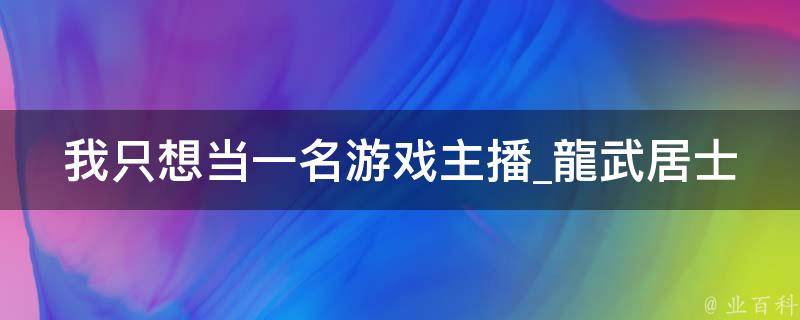 我只想当一名游戏主播_龍武居士

@ 业百科